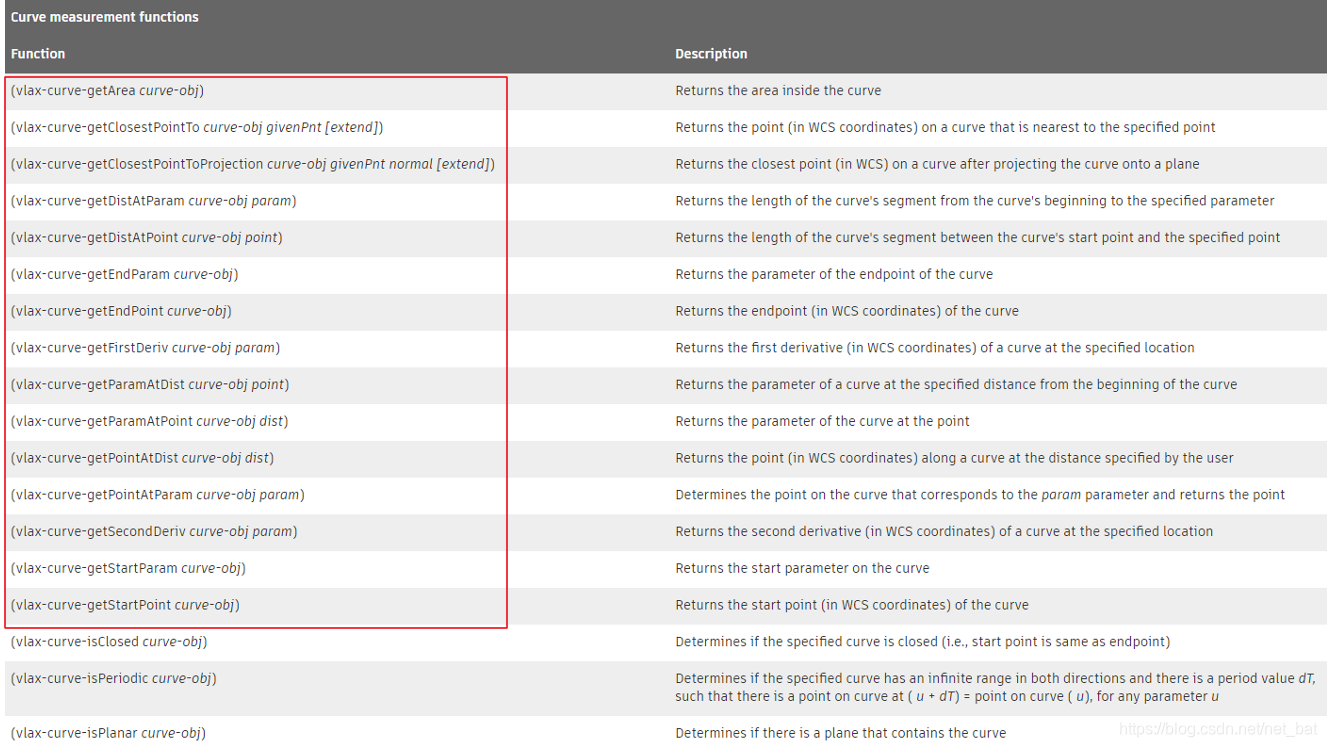 Curve measurement functions

| Function | Description |
|---|---|
| (vlax-curve-getArea curve-obj) | Returns the area inside the curve |
| (vlax-curve-getClosestPointTo curve-obj givenPnt [extend]) | Returns the point (in WCS coordinates) on a curve that is nearest to the specified point |
| (vlax-curve-getClosestPointToProjection curve-obj givenPnt normal [extend]) | Returns the closest point (in WCS) on a curve after projecting the curve onto a plane |
| (vlax-curve-getDistAtParam curve-obj param) | Returns the length of the curve's segment from the curve's beginning to the specified parameter |
| (vlax-curve-getDistAtPoint curve-obj point) | Returns the length of the curve's segment between the curve's start point and the specified point |
| (vlax-curve-getEndParam curve-obj) | Returns the parameter of the endpoint of the curve |
| (vlax-curve-getEndPoint curve-obj) | Returns the endpoint (in WCS coordinates) of the curve |
| (vlax-curve-getFirstDeriv curve-obj param) | Returns the first derivative (in WCS coordinates) of a curve at the specified location |
| (vlax-curve-getParamAtDist curve-obj point) | Returns the parameter of a curve at the specified distance from the beginning of the curve |
| (vlax-curve-getParamAtPoint curve-obj dist) | Returns the parameter of the curve at the point |
| (vlax-curve-getPointAtDist curve-obj dist) | Returns the point (in WCS coordinates) along a curve at the distance specified by the user |
| (vlax-curve-getPointAtParam curve-obj param) | Determines the point on the curve that corresponds to the param parameter and returns the point |
| (vlax-curve-getSecondDeriv curve-obj param) | Returns the second derivative (in WCS coordinates) of a curve at the specified location |
| (vlax-curve-getStartParam curve-obj) | Returns the start parameter on the curve |
| (vlax-curve-getStartPoint curve-obj) | Returns the start point (in WCS coordinates) of the curve |
| (vlax-curve-isClosed curve-obj) | Determines if the specified curve is closed (i.e., start point is same as endpoint) |
| (vlax-curve-isPeriodic curve-obj) | Determines if the specified curve has an infinite range in both directions and there is a period value dT, such that there is a point on curve at ( u + dT) = point on curve ( u), for any parameter u |
| (vlax-curve-isPlanar curve-obj) | Determines if there is a plane that contains the curve |

https://blog.csdn.net/net_bat